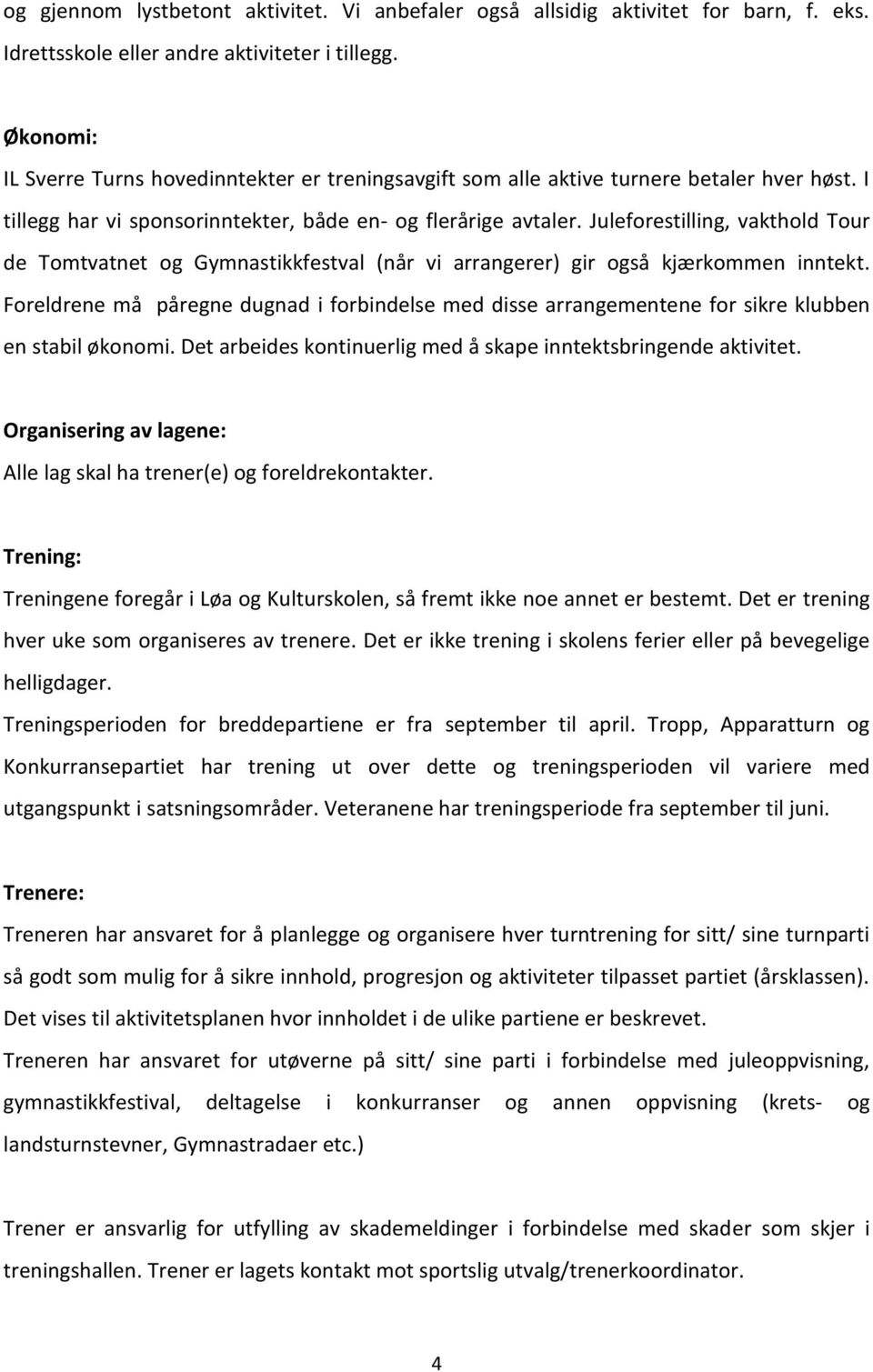 og gjennom lystbetont aktivitet. Vi anbefaler også allsidig aktivitet for barn, f. eks. Idrettsskole eller andre aktiviteter i tillegg.

Økonomi:
IL Sverre Turns hovedinntekter er treningsavgift som alle aktive turnere betaler hver høst. I tillegg har vi sponsorinntekter, både en- og flerårige avtaler. Juleforestilling, vakthold Tour de Tomtvatnet og Gymnastikkfestval (når vi arrangerer) gir også kjærkommen inntekt. Foreldrene må påregne dugnad i forbindelse med disse arrangementene for sikre klubben en stabil økonomi. Det arbeides kontinuerlig med å skape inntektsbringende aktivitet.

Organisering av lagene:
Alle lag skal ha trener(e) og foreldrekontakter.

Trening:
Treningene foregår i Løa og Kulturskolen, så fremt ikke noe annet er bestemt. Det er trening hver uke som organiseres av trenere. Det er ikke trening i skolens ferier eller på bevegelige helligdager.
Treningsperioden for breddepartiene er fra september til april. Tropp, Apparatturn og Konkurransepartiet har trening ut over dette og treningsperioden vil variere med utgangspunkt i satsningsområder. Veteranene har treningsperiode fra september til juni.

Trenere:
Treneren har ansvaret for å planlegge og organisere hver turntrening for sitt/ sine turnparti så godt som mulig for å sikre innhold, progresjon og aktiviteter tilpasset partiet (årsklassen). Det vises til aktivitetsplanen hvor innholdet i de ulike partiene er beskrevet.
Treneren har ansvaret for utøverne på sitt/ sine parti i forbindelse med juleoppvisning, gymnastikkfestival, deltagelse i konkurranser og annen oppvisning (krets- og landsturnstevner, Gymnastradaer etc.)

Trener er ansvarlig for utfylling av skademeldinger i forbindelse med skader som skjer i treningshallen. Trener er lagets kontakt mot sportslig utvalg/trenerkoordinator.

4